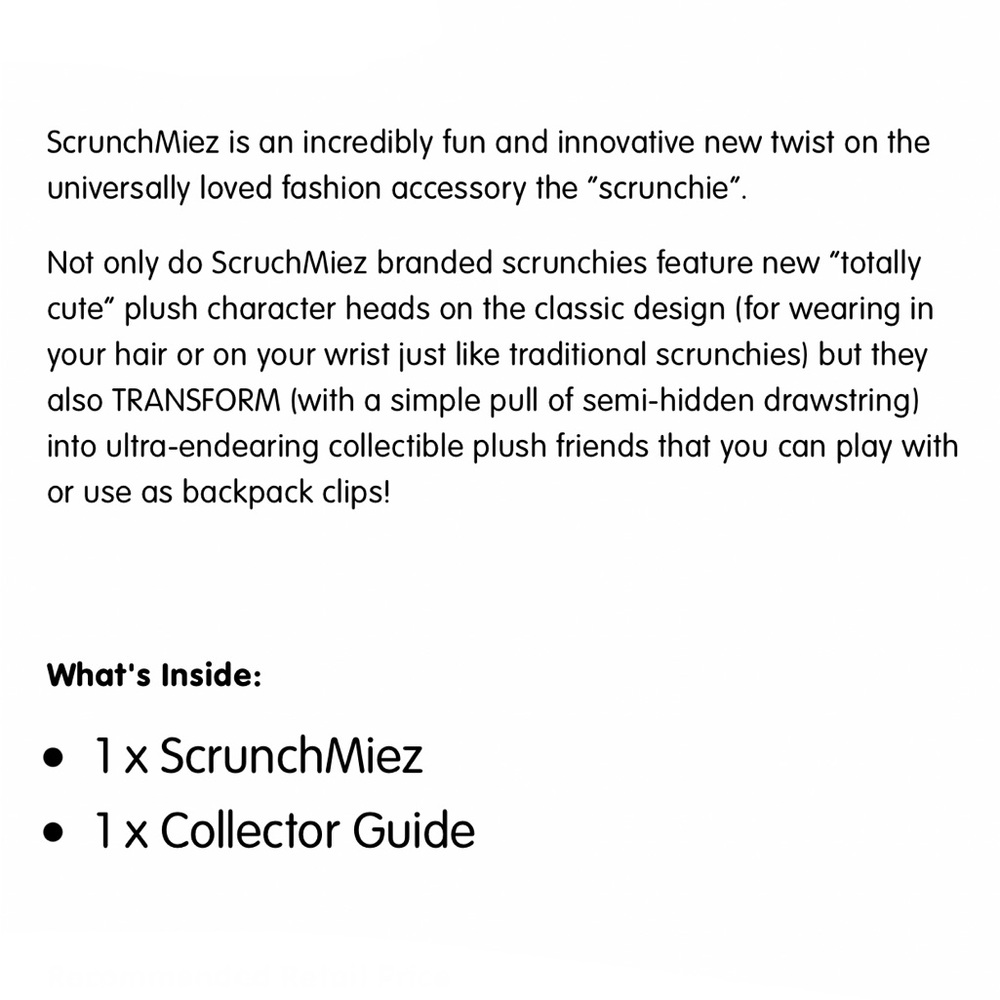 ScrunchMiez is an incredibly fun and innovative new twist on the universally loved fashion accessory the "scrunchie".

Not only do ScruchMiez branded scrunchies feature new "totally cute" plush character heads on the classic design (for wearing in your hair or on your wrist just like traditional scrunchies) but they also TRANSFORM (with a simple pull of semi-hidden drawstring) into ultra-endearing collectible plush friends that you can play with or use as backpack clips!

What's Inside:

• 1 x ScrunchMiez
• 1 x Collector Guide